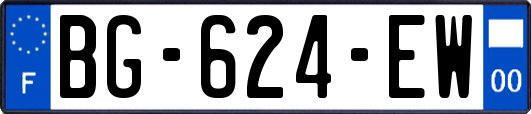 F
BG-624-EW
00